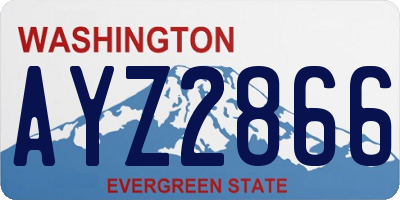 WASHINGTON
AYZ2866
EVERGREEN STATE